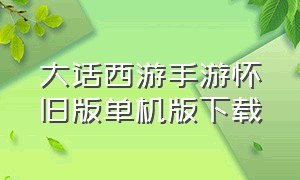 大话西游手游怀旧版单机版下载